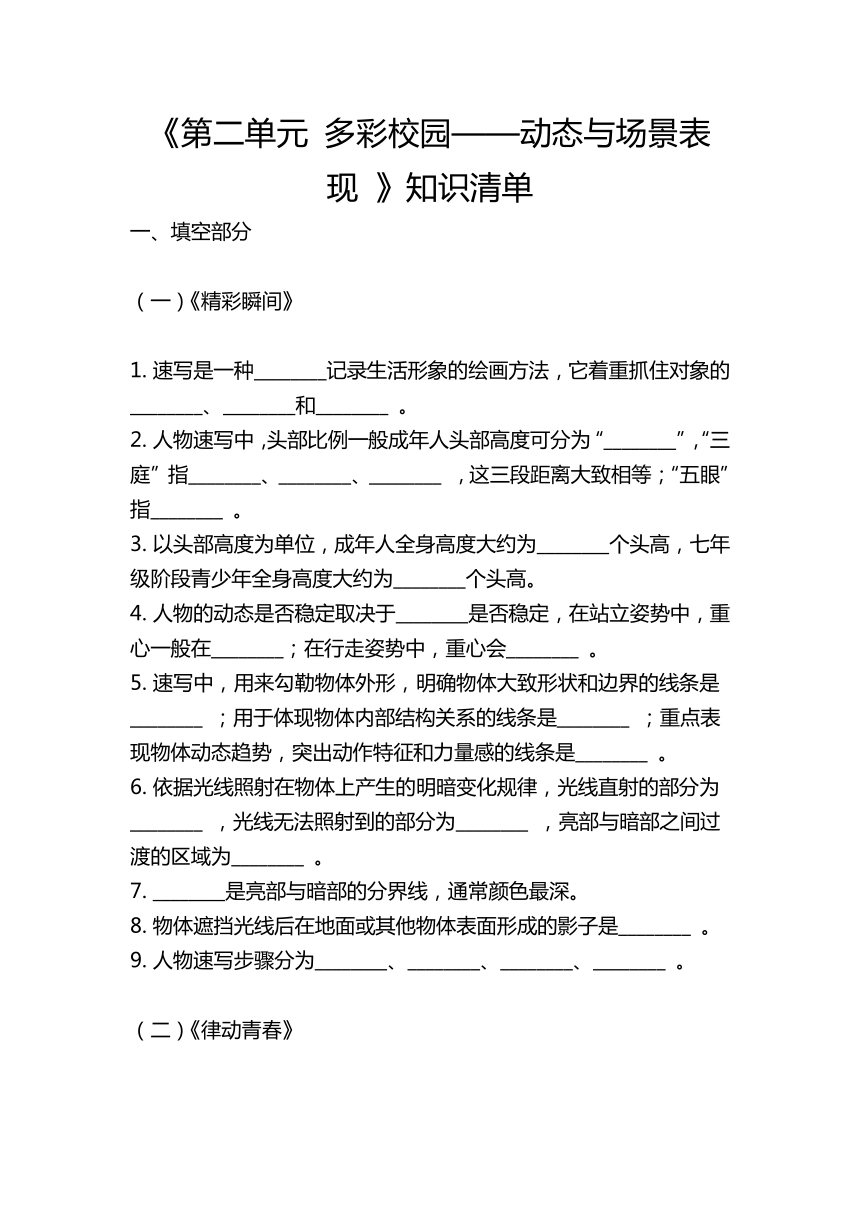 《第二单元 多彩校园——动态与场景表现 》知识清单

一、填空部分

（一）《精彩瞬间》

1. 速写是一种________记录生活形象的绘画方法，它着重抓住对象的________、________和________ 。
2. 人物速写中，头部比例一般成年人头部高度可分为“________”，“三庭”指________、________、________ ，这三段距离大致相等；“五眼”指________ 。
3. 以头部高度为单位，成年人全身高度大约为________个头高，七年级阶段青少年全身高度大约为________个头高。
4. 人物的动态是否稳定取决于________是否稳定，在站立姿势中，重心一般在________；在行走姿势中，重心会________ 。
5. 速写中，用来勾勒物体外形，明确物体大致形状和边界的线条是________ ；用于体现物体内部结构关系的线条是________ ；重点表现物体动态趋势，突出动作特征和力量感的线条是________ 。
6. 依据光线照射在物体上产生的明暗变化规律，光线直射的部分为________ ，光线无法照射到的部分为________ ，亮部与暗部之间过渡的区域为________ 。
7. ________是亮部与暗部的分界线，通常颜色最深。
8. 物体遮挡光线后在地面或其他物体表面形成的影子是________ 。
9. 人物速写步骤分为________、________、________、________ 。

（二）《律动青春》